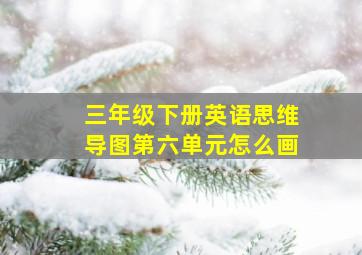 三年级下册英语思维导图第六单元怎么画